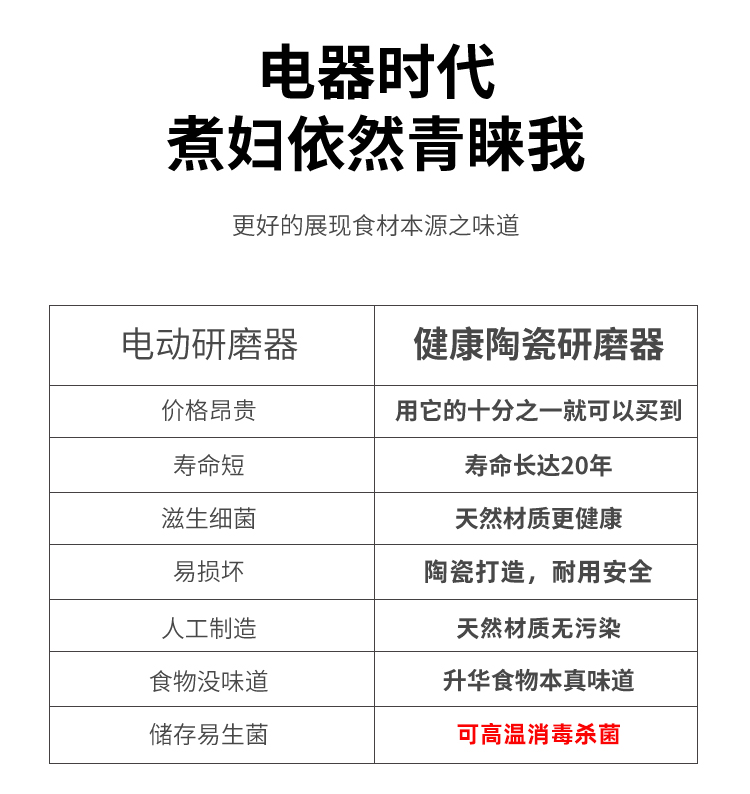 电器时代
煮妇依然青睐我

更好的展现食材本源之味道

| 电动研磨器 | 健康陶瓷研磨器 |
|---|---|
| 价格昂贵 | 用它的十分之一就可以买到 |
| 寿命短 | 寿命长达20年 |
| 滋生细菌 | 天然材质更健康 |
| 易损坏 | 陶瓷打造，耐用安全 |
| 人工制造 | 天然材质无污染 |
| 食物没味道 | 升华食物本真味道 |
| 储存易生菌 | 可高温消毒杀菌 |